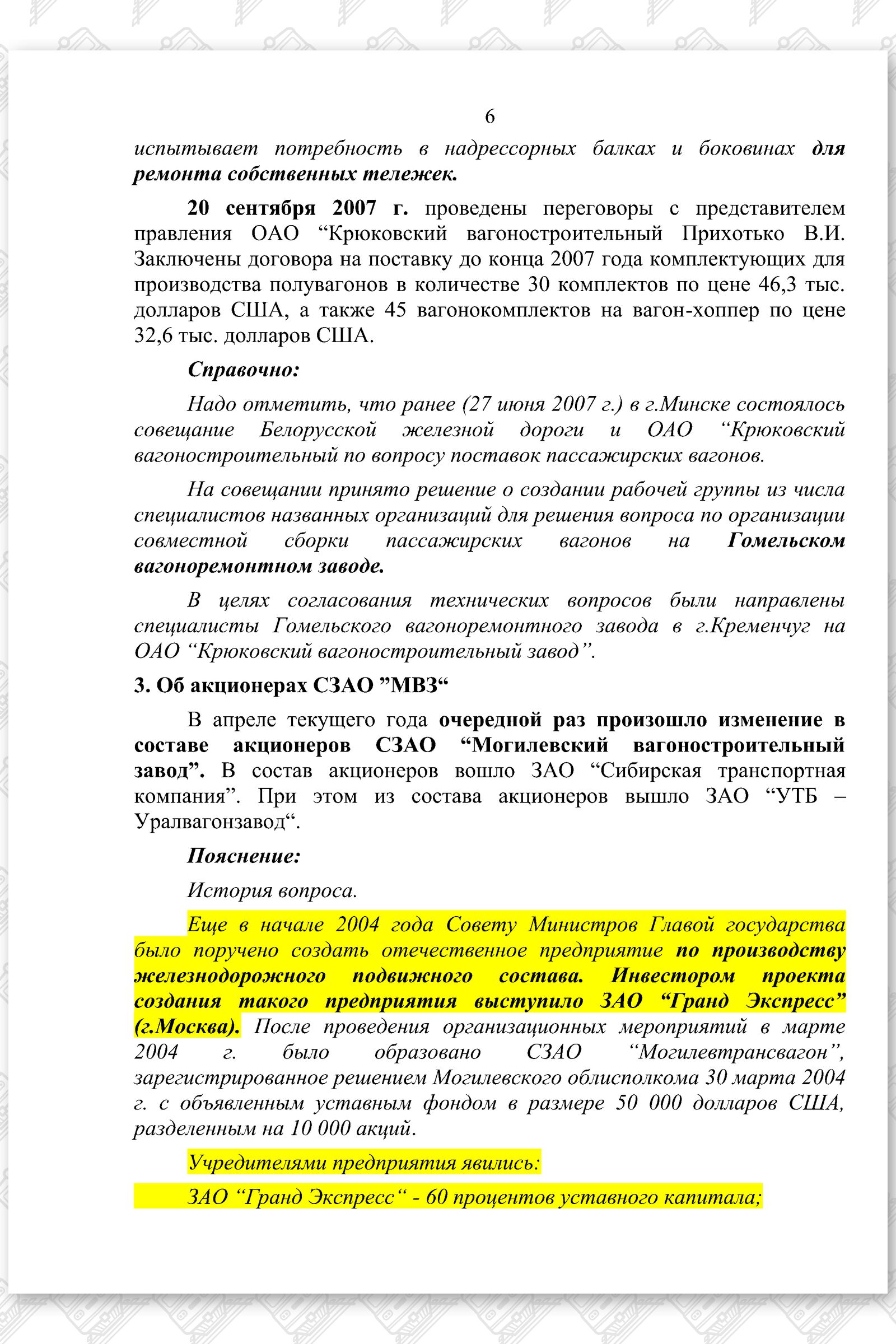 6

испытывает потребность в надрессорных балках и боковинах для ремонта собственных тележек.

20 сентября 2007 г. проведены переговоры с представителем правления ОАО “Крюковский вагоностроительный Прихотько В.И. Заключены договора на поставку до конца 2007 года комплектующих для производства полувагонов в количестве 30 комплектов по цене 46,3 тыс. долларов США, а также 45 вагонокомплектов на вагон-хоппер по цене 32,6 тыс. долларов США.

Справочно:

Надо отметить, что ранее (27 июня 2007 г.) в г.Минске состоялось совещание Белорусской железной дороги и ОАО “Крюковский вагоностроительный по вопросу поставок пассажирских вагонов.

На совещании принято решение о создании рабочей группы из числа специалистов названных организаций для решения вопроса по организации совместной сборки пассажирских вагонов на Гомельском вагоноремонтном заводе.

В целях согласования технических вопросов были направлены специалисты Гомельского вагоноремонтного завода в г.Кременчуг на ОАО “Крюковский вагоностроительный завод”.

3. Об акционерах СЗАО ”МВЗ“

В апреле текущего года очередной раз произошло изменение в составе акционеров СЗАО “Могилевский вагоностроительный завод”. В состав акционеров вошло ЗАО “Сибирская транспортная компания”. При этом из состава акционеров вышло ЗАО “УТБ – Уралвагонзавод“.

Пояснение:

История вопроса.

Еще в начале 2004 года Совету Министров Главой государства было поручено создать отечественное предприятие по производству железнодорожного подвижного состава. Инвестором проекта создания такого предприятия выступило ЗАО “Гранд Экспресс” (г.Москва). После проведения организационных мероприятий в марте 2004 г. было образовано СЗАО “Могилевтрансвагон”, зарегистрированное решением Могилевского облисполкома 30 марта 2004 г. с объявленным уставным фондом в размере 50 000 долларов США, разделенным на 10 000 акций.

Учредителями предприятия явились:

ЗАО “Гранд Экспресс“ - 60 процентов уставного капитала;